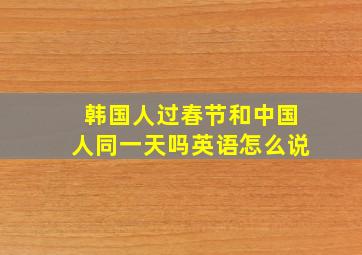 韩国人过春节和中国人同一天吗英语怎么说